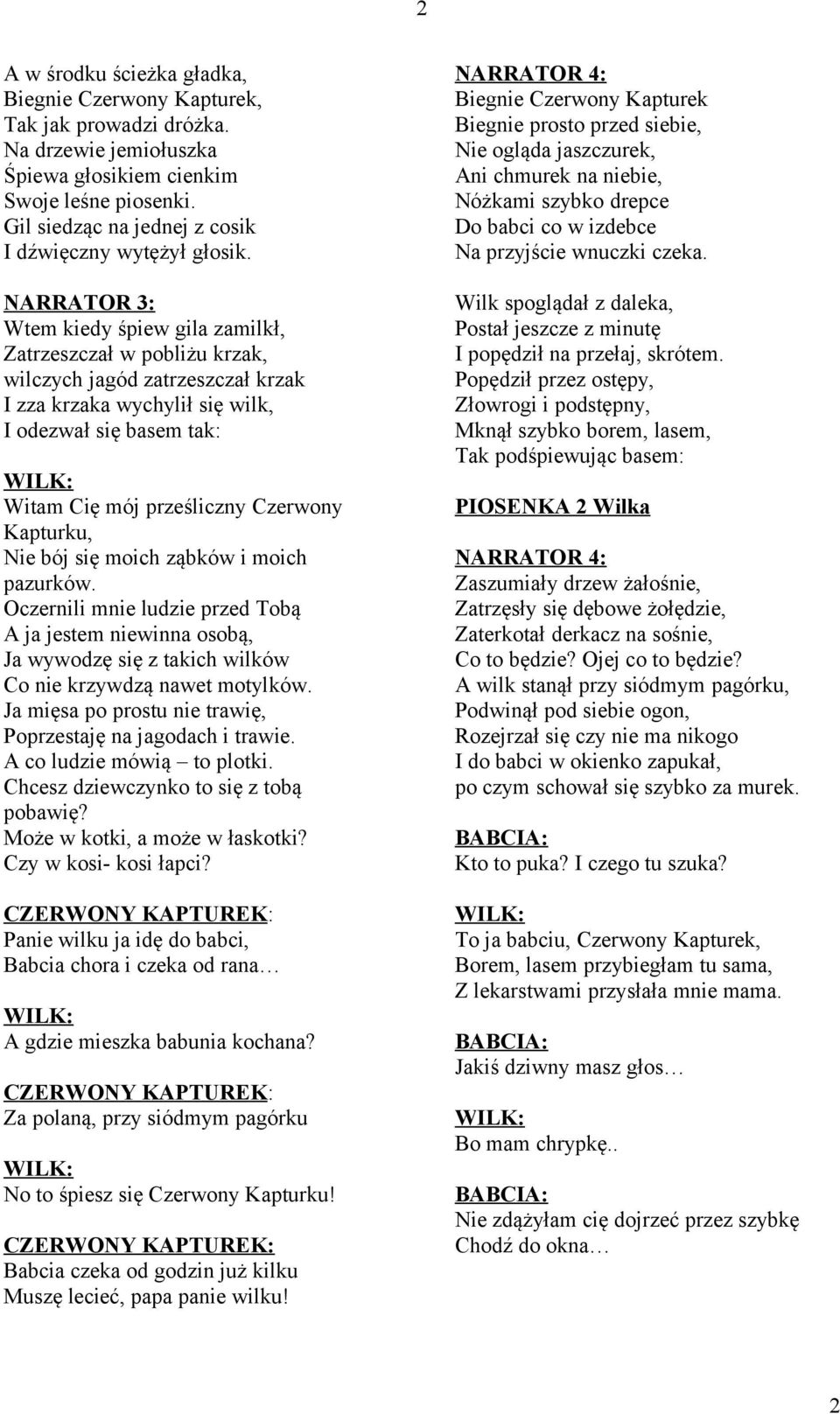 2

A w środku ścieżka gładka,
Biegnie Czerwony Kapturek,
Tak jak prowadzi dróżka.
Na drzewie jemiołuszka
Śpiewa głosikiem cienkim
Swoje leśne piosenki.
Gil siedząc na jednej z cosik
I dźwięczny wytężył głosik.

NARRATOR 3:
Wtem kiedy śpiew gila zamilkł,
Zatrzeszczał w pobliżu krzak,
wilczych jagód zatrzeszczał krzak
I zza krzaka wychylił się wilk,
I odezwał się basem tak:

WILK:
Witam Cię mój prześliczny Czerwony Kapturku,
Nie bój się moich ząbków i moich pazurków.
Oczernili mnie ludzie przed Tobą
A ja jestem niewinna osobą,
Ja wywodzę się z takich wilków
Co nie krzywdzą nawet motylków.
Ja mięsa po prostu nie trawię,
Poprzestaję na jagodach i trawie.
A co ludzie mówią – to plotki.
Chcesz dziewczynko to się z tobą pobawię?
Może w kotki, a może w łaskotki?
Czy w kosi- kosi łapci?

CZERWONY KAPTUREK:
Panie wilku ja idę do babci,
Babcia chora i czeka od rana…

WILK:
A gdzie mieszka babunia kochana?

CZERWONY KAPTUREK:
Za polaną, przy siódmym pagórku

WILK:
No to śpiesz się Czerwony Kapturku!

CZERWONY KAPTUREK:
Babcia czeka od godzin już kilku
Muszę lecieć, papa panie wilku!

NARRATOR 4:
Biegnie Czerwony Kapturek
Biegnie prosto przed siebie,
Nie ogląda jaszczurek,
Ani chmurek na niebie,
Nóżkami szybko drepce
Do babci co w izdebce
Na przyjście wnuczki czeka.

Wilk spoglądał z daleka,
Postał jeszcze z minutę
I popędził na przełaj, skrótem.
Popędził przez ostępy,
Złowrogi i podstępny,
Mknął szybko borem, lasem,
Tak podśpiewując basem:

PIOSENKA 2 Wilka

NARRATOR 4:
Zaszumiały drzew żałośnie,
Zatrzęsły się dębowe żołędzie,
Zaterkotał derkacz na sośnie,
Co to będzie? Ojej co to będzie?
A wilk stanął przy siódmym pagórku,
Podwinął pod siebie ogon,
Rozejrzał się czy nie ma nikogo
I do babci w okienko zapukał,
po czym schował się szybko za murek.

BABCIA:
Kto to puka? I czego tu szuka?

WILK:
To ja babciu, Czerwony Kapturek,
Borem, lasem przybiegłam tu sama,
Z lekarstwami przysłała mnie mama.

BABCIA:
Jakiś dziwny masz głos…

WILK:
Bo mam chrypkę..

BABCIA:
Nie zdążyłam cię dojrzeć przez szybkę
Chodź do okna…

2